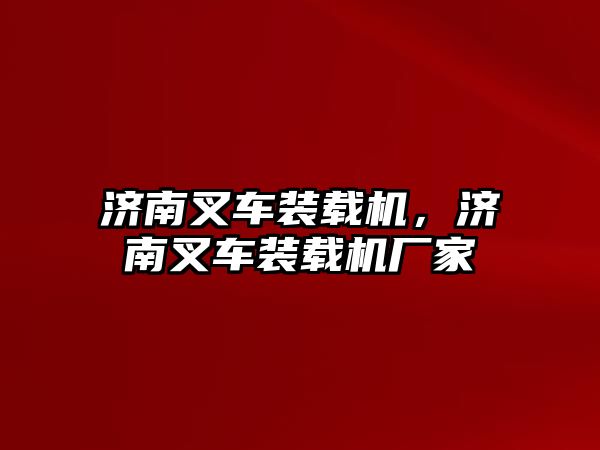 济南叉车装载机，济南叉车装载机厂家